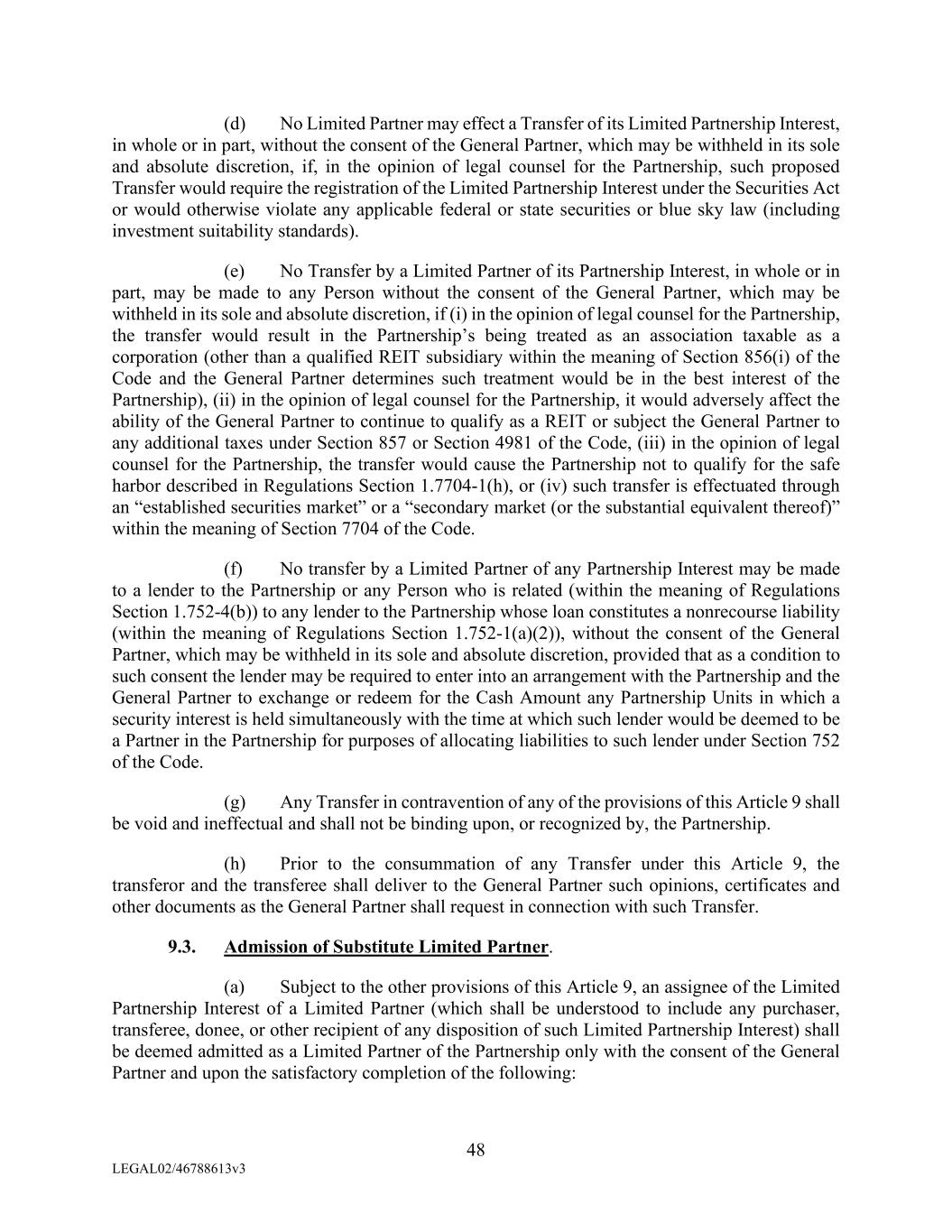 (d) No Limited Partner may effect a Transfer of its Limited Partnership Interest, in whole or in part, without the consent of the General Partner, which may be withheld in its sole and absolute discretion, if, in the opinion of legal counsel for the Partnership, such proposed Transfer would require the registration of the Limited Partnership Interest under the Securities Act or would otherwise violate any applicable federal or state securities or blue sky law (including investment suitability standards).

(e) No Transfer by a Limited Partner of its Partnership Interest, in whole or in part, may be made to any Person without the consent of the General Partner, which may be withheld in its sole and absolute discretion, if (i) in the opinion of legal counsel for the Partnership, the transfer would result in the Partnership's being treated as an association taxable as a corporation (other than a qualified REIT subsidiary within the meaning of Section 856(i) of the Code and the General Partner determines such treatment would be in the best interest of the Partnership), (ii) in the opinion of legal counsel for the Partnership, it would adversely affect the ability of the General Partner to continue to qualify as a REIT or subject the General Partner to any additional taxes under Section 857 or Section 4981 of the Code, (iii) in the opinion of legal counsel for the Partnership, the transfer would cause the Partnership not to qualify for the safe harbor described in Regulations Section 1.7704-1(h), or (iv) such transfer is effectuated through an "established securities market" or a "secondary market (or the substantial equivalent thereof)" within the meaning of Section 7704 of the Code.

(f) No transfer by a Limited Partner of any Partnership Interest may be made to a lender to the Partnership or any Person who is related (within the meaning of Regulations Section 1.752-4(b)) to any lender to the Partnership whose loan constitutes a nonrecourse liability (within the meaning of Regulations Section 1.752-1(a)(2)), without the consent of the General Partner, which may be withheld in its sole and absolute discretion, provided that as a condition to such consent the lender may be required to enter into an arrangement with the Partnership and the General Partner to exchange or redeem for the Cash Amount any Partnership Units in which a security interest is held simultaneously with the time at which such lender would be deemed to be a Partner in the Partnership for purposes of allocating liabilities to such lender under Section 752 of the Code.

(g) Any Transfer in contravention of any of the provisions of this Article 9 shall be void and ineffectual and shall not be binding upon, or recognized by, the Partnership.

(h) Prior to the consummation of any Transfer under this Article 9, the transferor and the transferee shall deliver to the General Partner such opinions, certificates and other documents as the General Partner shall request in connection with such Transfer.

9.3. Admission of Substitute Limited Partner.

(a) Subject to the other provisions of this Article 9, an assignee of the Limited Partnership Interest of a Limited Partner (which shall be understood to include any purchaser, transferee, donee, or other recipient of any disposition of such Limited Partnership Interest) shall be deemed admitted as a Limited Partner of the Partnership only with the consent of the General Partner and upon the satisfactory completion of the following:

48

LEGAL02/46788613v3